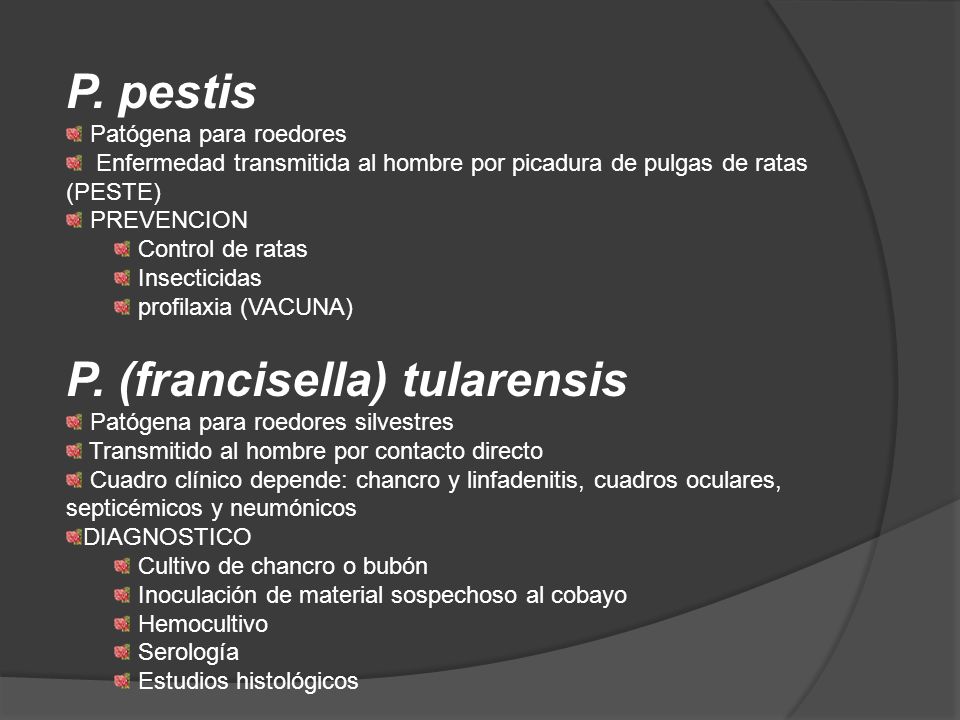 P. pestis

Patógena para roedores

Enfermedad transmitida al hombre por picadura de pulgas de ratas (PESTE)

PREVENCION

Control de ratas

Insecticidas

profilaxia (VACUNA)

P. (francisella) tularensis

Patógena para roedores silvestres

Transmitido al hombre por contacto directo

Cuadro clínico depende: chancro y linfadenitis, cuadros oculares, septicémicos y neumónicos

DIAGNOSTICO

Cultivo de chancro o bubón

Inoculación de material sospechoso al cobayo

Hemocultivo

Serología

Estudios histológicos